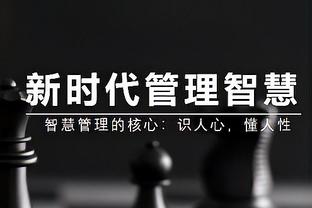 新时代管理智慧

智慧管理的核心：识人心，懂人性